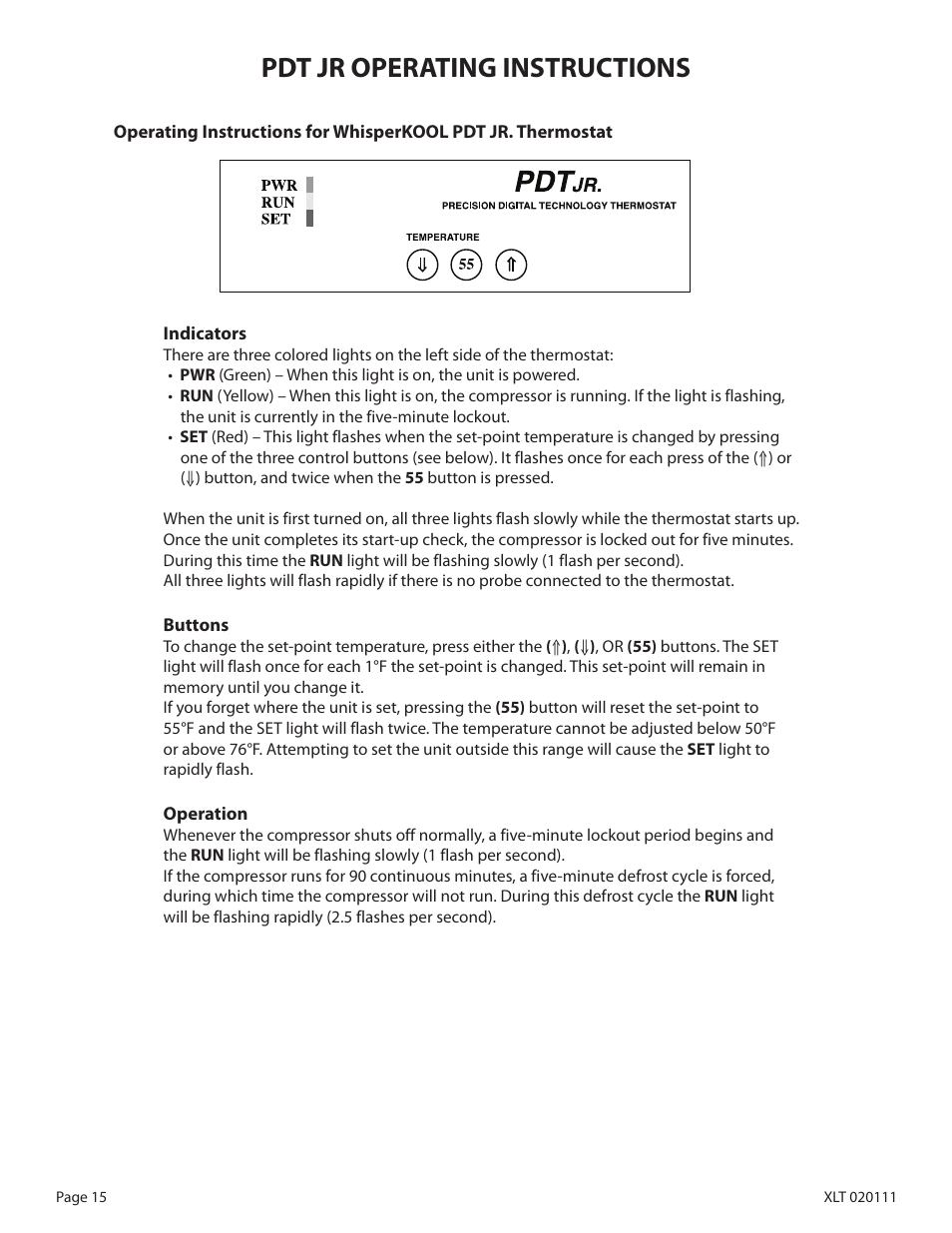 PDT JR OPERATING INSTRUCTIONS

Operating Instructions for WhisperKOOL PDT JR. Thermostat

PWR
RUN
SET

PDT JR.
PRECISION DIGITAL TECHNOLOGY THERMOSTAT

TEMPERATURE
⇓ 55 ⇑

Indicators
There are three colored lights on the left side of the thermostat:
• PWR (Green) – When this light is on, the unit is powered.
• RUN (Yellow) – When this light is on, the compressor is running. If the light is flashing, the unit is currently in the five-minute lockout.
• SET (Red) – This light flashes when the set-point temperature is changed by pressing one of the three control buttons (see below). It flashes once for each press of the (⇑) or (⇓) button, and twice when the 55 button is pressed.

When the unit is first turned on, all three lights flash slowly while the thermostat starts up. Once the unit completes its start-up check, the compressor is locked out for five minutes. During this time the RUN light will be flashing slowly (1 flash per second).
All three lights will flash rapidly if there is no probe connected to the thermostat.

Buttons
To change the set-point temperature, press either the (⇑), (⇓), OR (55) buttons. The SET light will flash once for each 1°F the set-point is changed. This set-point will remain in memory until you change it.
If you forget where the unit is set, pressing the (55) button will reset the set-point to 55°F and the SET light will flash twice. The temperature cannot be adjusted below 50°F or above 76°F. Attempting to set the unit outside this range will cause the SET light to rapidly flash.

Operation
Whenever the compressor shuts off normally, a five-minute lockout period begins and the RUN light will be flashing slowly (1 flash per second).
If the compressor runs for 90 continuous minutes, a five-minute defrost cycle is forced, during which time the compressor will not run. During this defrost cycle the RUN light will be flashing rapidly (2.5 flashes per second).

Page 15

XLT 020111